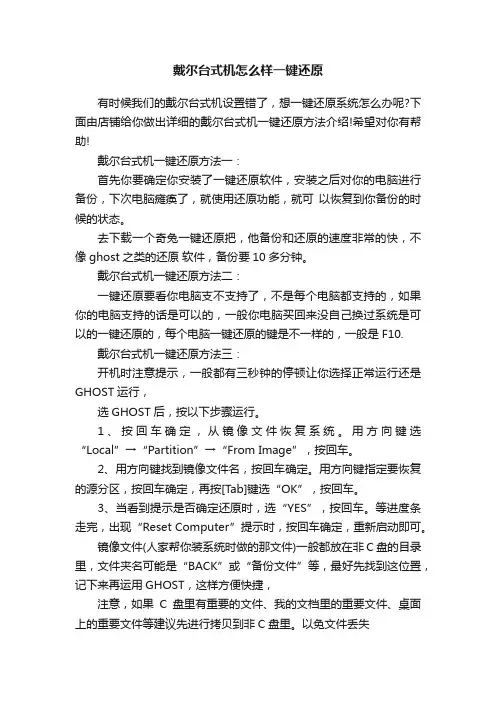 戴尔台式机怎么样一键还原

有时候我们的戴尔台式机设置错了，想一键还原系统怎么办呢?下面由店铺给你做出详细的戴尔台式机一键还原方法介绍!希望对你有帮助!

戴尔台式机一键还原方法一：

首先你要确定你安装了一键还原软件，安装之后对你的电脑进行备份，下次电脑瘫痪了，就使用还原功能，就可 以恢复到你备份的时候的状态。

去下载一个奇兔一键还原把，他备份和还原的速度非常的快，不像 ghost 之类的还原 软件，备份要 10 多分钟。

戴尔台式机一键还原方法二：

一键还原要看你电脑支不支持了，不是每个电脑都支持的，如果你的电脑支持的话是可以的，一般你电脑买回来没自己换过系统是可以的一键还原的，每个电脑一键还原的键是不一样的，一般是 F10.

戴尔台式机一键还原方法三：

开机时注意提示，一般都有三秒钟的停顿让你选择正常运行还是 GHOST 运行，

选 GHOST 后，按以下步骤运行。

1、按回车确定，从镜像文件恢复系统。用方向键选“Local”→“Partition”→“From Image”，按回车。

2、用方向键找到镜像文件名，按回车确定。用方向键指定要恢复的源分区，按回车确定，再按[Tab]键选“OK”，按回车。

3、当看到提示是否确定还原时，选“YES”，按回车。等进度条走完，出现“Reset Computer”提示时，按回车确定，重新启动即可。

镜像文件(人家帮你装系统时做的那文件)一般都放在非 C 盘的目录里，文件夹名可能是“BACK”或“备份文件”等，最好先找到这位置，记下来再运用 GHOST，这样方便快捷，

注意，如果 C 盘里有重要的文件、我的文档里的重要文件、桌面上的重要文件等建议先进行拷贝到非 C 盘里。以免文件丢失